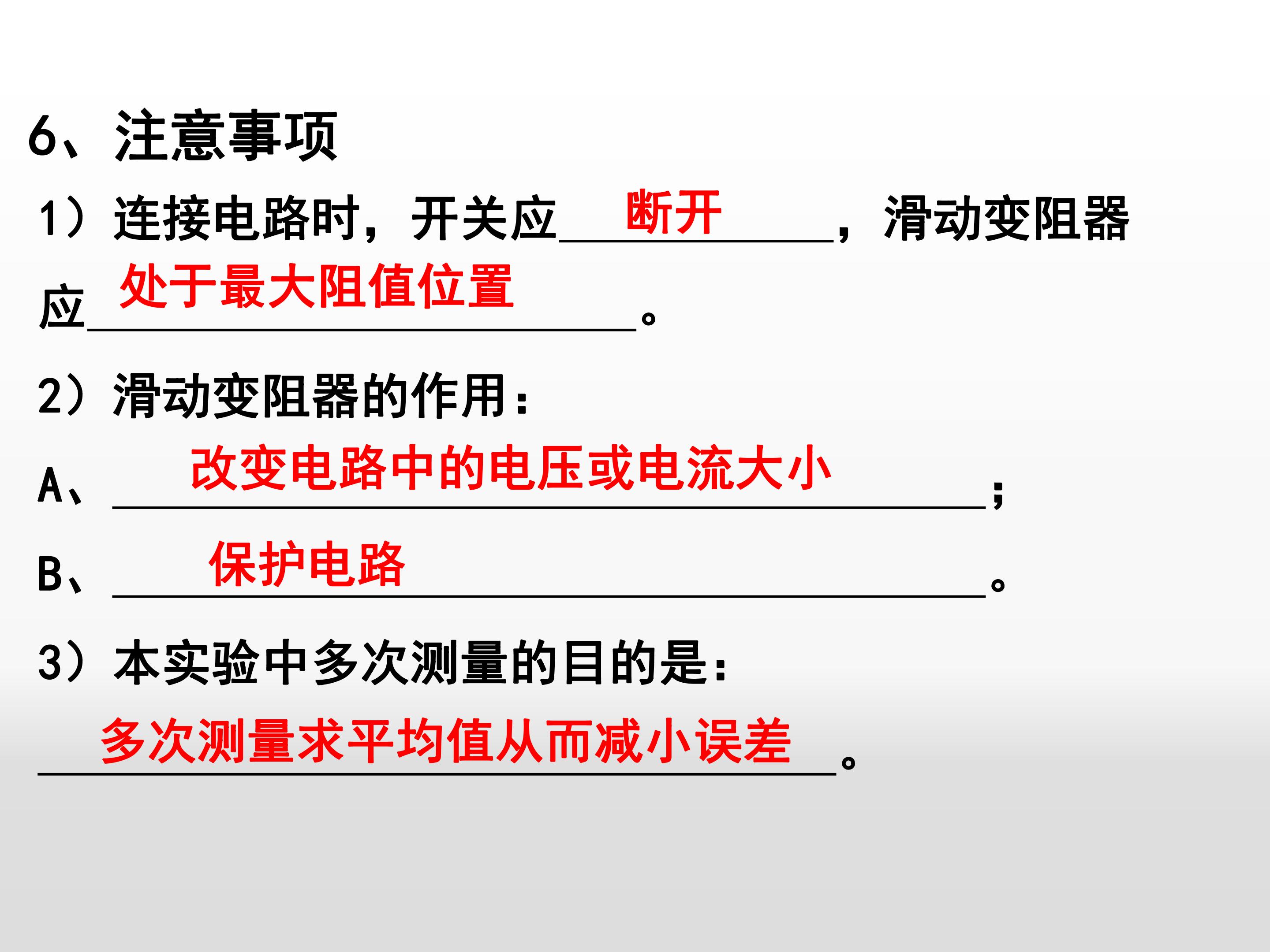 6、注意事项

1）连接电路时，开关应断开，滑动变阻器应处于最大阻值位置。

2）滑动变阻器的作用：

A、改变电路中的电压或电流大小；

B、保护电路。

3）本实验中多次测量的目的是：

多次测量求平均值从而减小误差。